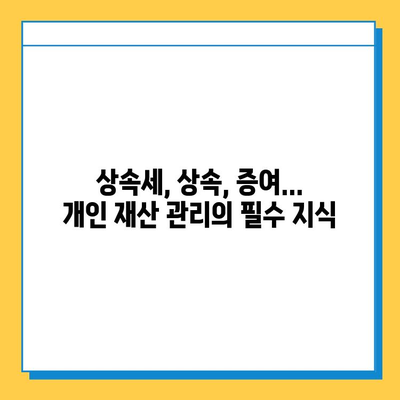 상속세, 상속, 증여...
개인 재산 관리의 필수 지식